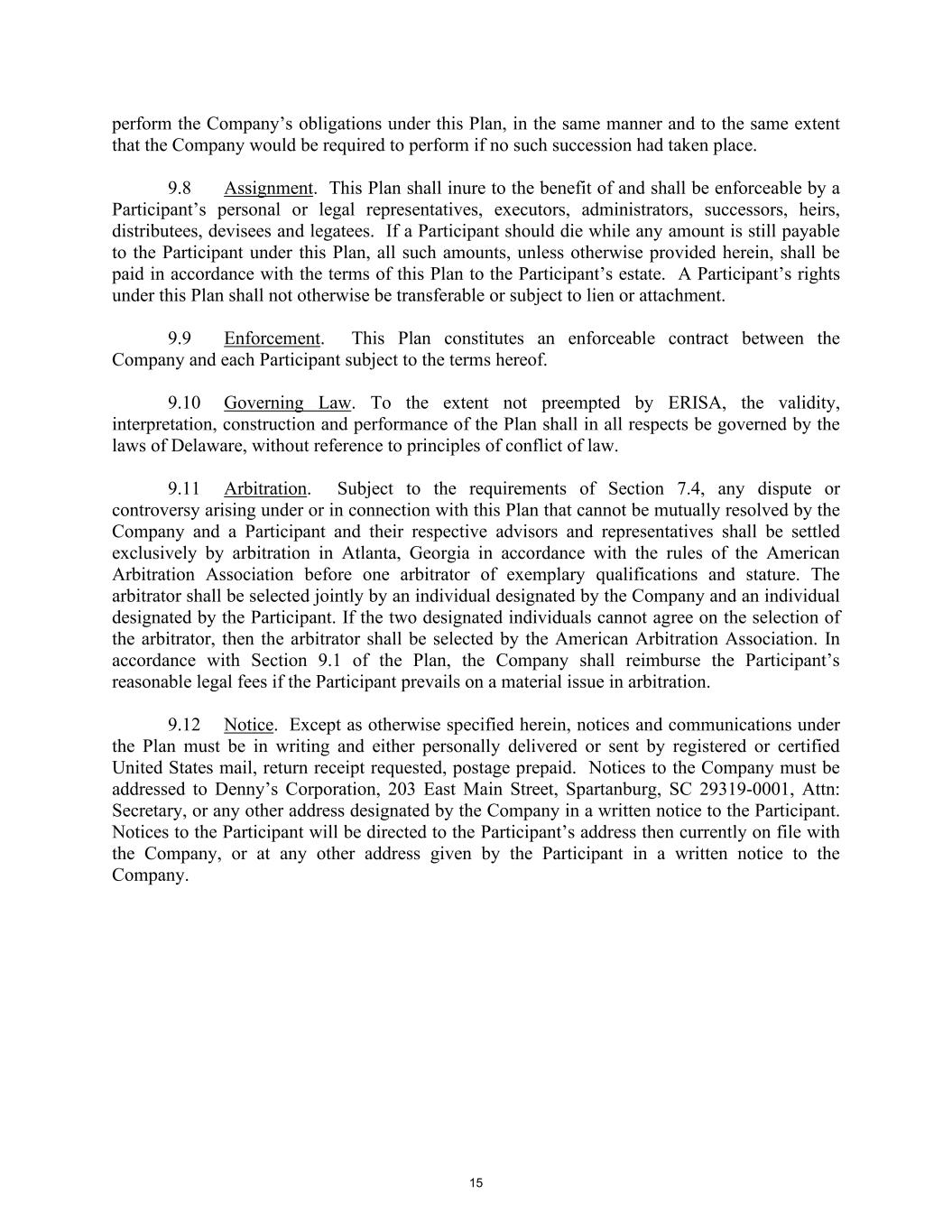 perform the Company's obligations under this Plan, in the same manner and to the same extent that the Company would be required to perform if no such succession had taken place.

9.8 Assignment. This Plan shall inure to the benefit of and shall be enforceable by a Participant's personal or legal representatives, executors, administrators, successors, heirs, distributees, devisees and legatees. If a Participant should die while any amount is still payable to the Participant under this Plan, all such amounts, unless otherwise provided herein, shall be paid in accordance with the terms of this Plan to the Participant's estate. A Participant's rights under this Plan shall not otherwise be transferable or subject to lien or attachment.

9.9 Enforcement. This Plan constitutes an enforceable contract between the Company and each Participant subject to the terms hereof.

9.10 Governing Law. To the extent not preempted by ERISA, the validity, interpretation, construction and performance of the Plan shall in all respects be governed by the laws of Delaware, without reference to principles of conflict of law.

9.11 Arbitration. Subject to the requirements of Section 7.4, any dispute or controversy arising under or in connection with this Plan that cannot be mutually resolved by the Company and a Participant and their respective advisors and representatives shall be settled exclusively by arbitration in Atlanta, Georgia in accordance with the rules of the American Arbitration Association before one arbitrator of exemplary qualifications and stature. The arbitrator shall be selected jointly by an individual designated by the Company and an individual designated by the Participant. If the two designated individuals cannot agree on the selection of the arbitrator, then the arbitrator shall be selected by the American Arbitration Association. In accordance with Section 9.1 of the Plan, the Company shall reimburse the Participant's reasonable legal fees if the Participant prevails on a material issue in arbitration.

9.12 Notice. Except as otherwise specified herein, notices and communications under the Plan must be in writing and either personally delivered or sent by registered or certified United States mail, return receipt requested, postage prepaid. Notices to the Company must be addressed to Denny's Corporation, 203 East Main Street, Spartanburg, SC 29319-0001, Attn: Secretary, or any other address designated by the Company in a written notice to the Participant. Notices to the Participant will be directed to the Participant's address then currently on file with the Company, or at any other address given by the Participant in a written notice to the Company.

15